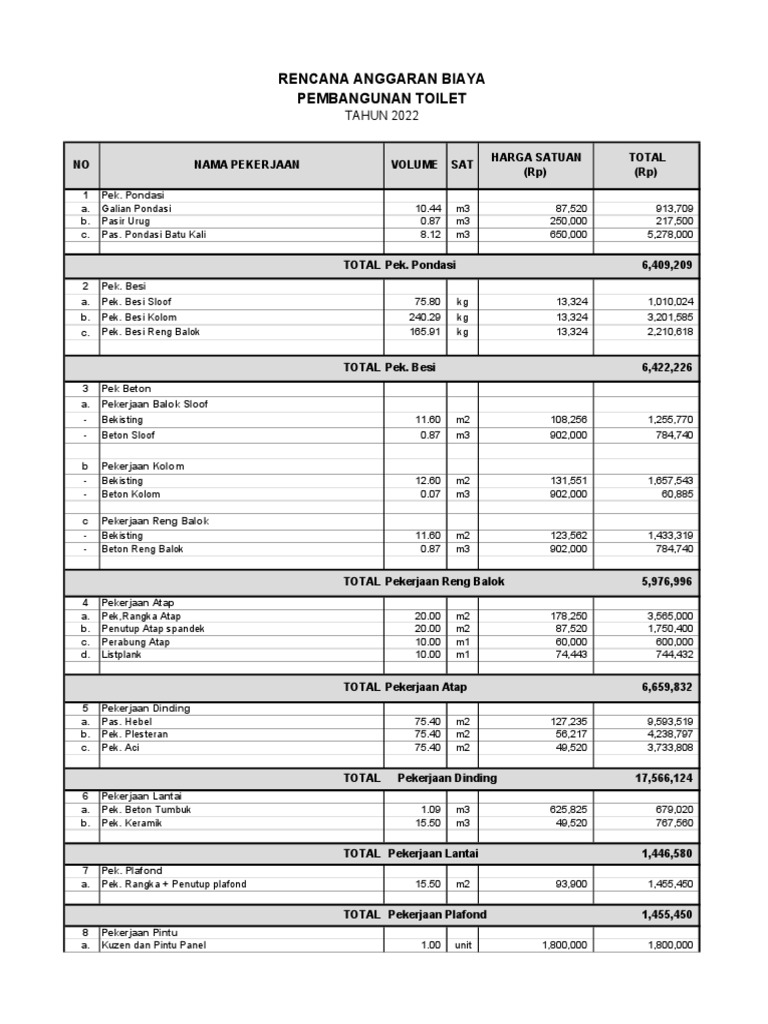 RENCANA ANGGARAN BIAYA
PEMBANGUNAN TOILET
TAHUN 2022

| NO | NAMA PEKERJAAN | VOLUME | SAT | HARGA SATUAN (Rp) | TOTAL (Rp) |
|---|---|---|---|---|---|
| 1 | Pek. Pondasi | | | | |
| a. | Galian Pondasi | 10.44 | m3 | 87,520 | 913,709 |
| b. | Pasir Urug | 0.87 | m3 | 250,000 | 217,500 |
| c. | Pas. Pondasi Batu Kali | 8.12 | m3 | 650,000 | 5,278,000 |
| | TOTAL Pek. Pondasi | | | | 6,409,209 |
| 2 | Pek. Besi | | | | |
| a. | Pek. Besi Sloof | 75.80 | kg | 13,324 | 1,010,024 |
| b. | Pek. Besi Kolom | 240.29 | kg | 13,324 | 3,201,585 |
| c. | Pek. Besi Reng Balok | 165.91 | kg | 13,324 | 2,210,618 |
| | TOTAL Pek. Besi | | | | 6,422,226 |
| 3 | Pek Beton | | | | |
| a. | Pekerjaan Balok Sloof | | | | |
| - | Bekisting | 11.60 | m2 | 108,256 | 1,255,770 |
| - | Beton Sloof | 0.87 | m3 | 902,000 | 784,740 |
| b | Pekerjaan Kolom | | | | |
| - | Bekisting | 12.60 | m2 | 131,551 | 1,657,543 |
| - | Beton Kolom | 0.07 | m3 | 902,000 | 60,885 |
| c | Pekerjaan Reng Balok | | | | |
| - | Bekisting | 11.60 | m2 | 123,562 | 1,433,319 |
| - | Beton Reng Balok | 0.87 | m3 | 902,000 | 784,740 |
| | TOTAL Pekerjaan Reng Balok | | | | 5,976,996 |
| 4 | Pekerjaan Atap | | | | |
| a. | Pek,Rangka Atap | 20.00 | m2 | 178,250 | 3,565,000 |
| b. | Penutup Atap spandek | 20.00 | m2 | 87,520 | 1,750,400 |
| c. | Perabung Atap | 10.00 | m1 | 60,000 | 600,000 |
| d. | Listplank | 10.00 | m1 | 74,443 | 744,432 |
| | TOTAL Pekerjaan Atap | | | | 6,659,832 |
| 5 | Pekerjaan Dinding | | | | |
| a. | Pas. Hebel | 75.40 | m2 | 127,235 | 9,593,519 |
| b. | Pek. Plesteran | 75.40 | m2 | 56,217 | 4,238,797 |
| c. | Pek. Aci | 75.40 | m2 | 49,520 | 3,733,808 |
| | TOTAL Pekerjaan Dinding | | | | 17,566,124 |
| 6 | Pekerjaan Lantai | | | | |
| a. | Pek. Beton Tumbuk | 1.09 | m3 | 625,825 | 679,020 |
| b. | Pek. Keramik | 15.50 | m3 | 49,520 | 767,560 |
| | TOTAL Pekerjaan Lantai | | | | 1,446,580 |
| 7 | Pek. Plafond | | | | |
| a. | Pek. Rangka + Penutup plafond | 15.50 | m2 | 93,900 | 1,455,450 |
| | TOTAL Pekerjaan Plafond | | | | 1,455,450 |
| 8 | Pekerjaan Pintu | | | | |
| a. | Kuzen dan Pintu Panel | 1.00 | unit | 1,800,000 | 1,800,000 |